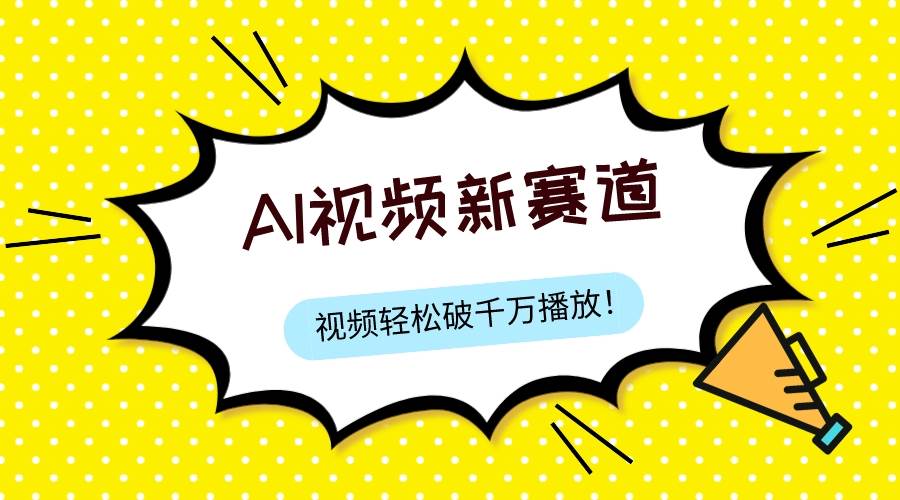 AI视频新赛道

视频轻松破千万播放！